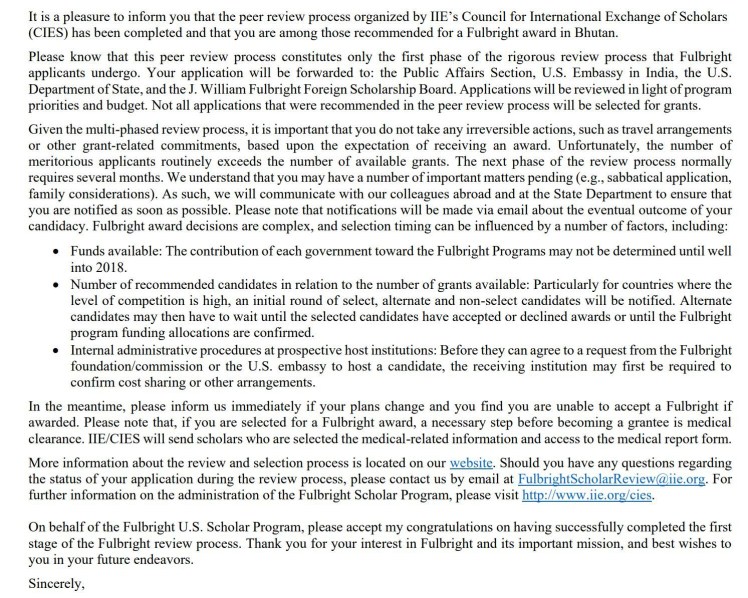 It is a pleasure to inform you that the peer review process organized by IIE's Council for International Exchange of Scholars (CIES) has been completed and that you are among those recommended for a Fulbright award in Bhutan.

Please know that this peer review process constitutes only the first phase of the rigorous review process that Fulbright applicants undergo. Your application will be forwarded to: the Public Affairs Section, U.S. Embassy in India, the U.S. Department of State, and the J. William Fulbright Foreign Scholarship Board. Applications will be reviewed in light of program priorities and budget. Not all applications that were recommended in the peer review process will be selected for grants.

Given the multi-phased review process, it is important that you do not take any irreversible actions, such as travel arrangements or other grant-related commitments, based upon the expectation of receiving an award. Unfortunately, the number of meritorious applicants routinely exceeds the number of available grants. The next phase of the review process normally requires several months. We understand that you may have a number of important matters pending (e.g., sabbatical application, family considerations). As such, we will communicate with our colleagues abroad and at the State Department to ensure that you are notified as soon as possible. Please note that notifications will be made via email about the eventual outcome of your candidacy. Fulbright award decisions are complex, and selection timing can be influenced by a number of factors, including:

• Funds available: The contribution of each government toward the Fulbright Programs may not be determined until well into 2018.
• Number of recommended candidates in relation to the number of grants available: Particularly for countries where the level of competition is high, an initial round of select, alternate and non-select candidates will be notified. Alternate candidates may then have to wait until the selected candidates have accepted or declined awards or until the Fulbright program funding allocations are confirmed.
• Internal administrative procedures at prospective host institutions: Before they can agree to a request from the Fulbright foundation/commission or the U.S. embassy to host a candidate, the receiving institution may first be required to confirm cost sharing or other arrangements.

In the meantime, please inform us immediately if your plans change and you find you are unable to accept a Fulbright if awarded. Please note that, if you are selected for a Fulbright award, a necessary step before becoming a grantee is medical clearance. IIE/CIES will send scholars who are selected the medical-related information and access to the medical report form.

More information about the review and selection process is located on our website. Should you have any questions regarding the status of your application during the review process, please contact us by email at FulbrightScholarReview@iie.org. For further information on the administration of the Fulbright Scholar Program, please visit http://www.iie.org/cies.

On behalf of the Fulbright U.S. Scholar Program, please accept my congratulations on having successfully completed the first stage of the Fulbright review process. Thank you for your interest in Fulbright and its important mission, and best wishes to you in your future endeavors.

Sincerely,